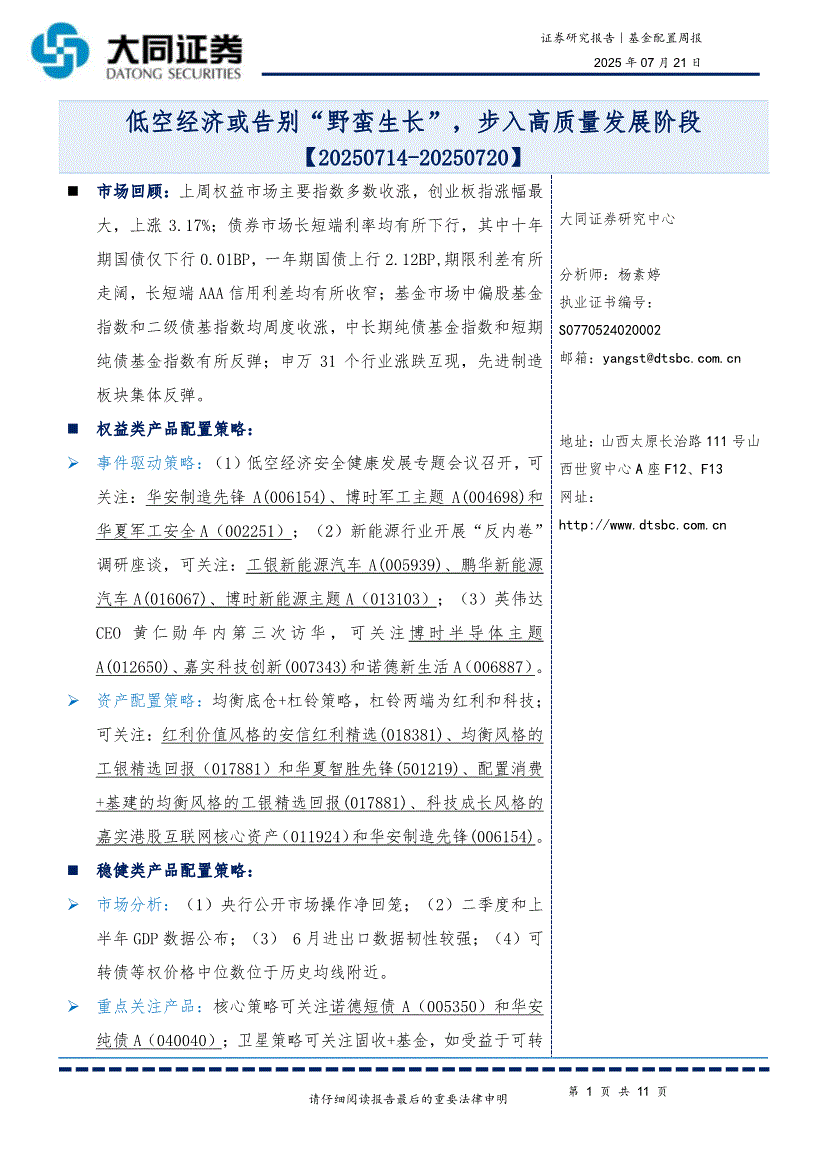 大同证券
DATONG SECURITIES

证券研究报告｜基金配置周报
2025 年 07 月 21 日

低空经济或告别“野蛮生长”，步入高质量发展阶段
【20250714-20250720】

■ 市场回顾：上周权益市场主要指数多数收涨，创业板指涨幅最大，上涨 3.17%；债券市场长短端利率均有所下行，其中十年期国债仅下行 0.01BP，一年期国债上行 2.12BP，期限利差有所走阔，长短端 AAA 信用利差均有所收窄；基金市场中偏股基金指数和二级债基指数均周度收涨，中长期纯债基金指数和短期纯债基金指数有所反弹；申万 31 个行业涨跌互现，先进制造板块集体反弹。

■ 权益类产品配置策略：

➢ 事件驱动策略：（1）低空经济安全健康发展专题会议召开，可关注：华安制造先锋 A(006154)、博时军工主题 A(004698)和华夏军工安全 A（002251）；（2）新能源行业开展“反内卷”调研座谈，可关注：工银新能源汽车 A(005939)、鹏华新能源汽车 A(016067)、博时新能源主题 A（013103）；（3）英伟达 CEO 黄仁勋年内第三次访华，可关注博时半导体主题 A(012650)、嘉实科技创新(007343)和诺德新生活 A(006887)。

➢ 资产配置策略：均衡底仓+杠铃策略，杠铃两端为红利和科技；可关注：红利价值风格的安信红利精选(018381)、均衡风格的工银精选回报（017881）和华夏智胜先锋(501219)、配置消费+基建的均衡风格的工银精选回报(017881)、科技成长风格的嘉实港股互联网核心资产（011924）和华安制造先锋(006154)。

■ 稳健类产品配置策略：

➢ 市场分析：（1）央行公开市场操作净回笼；（2）二季度和上半年 GDP 数据公布；（3） 6 月进出口数据韧性较强；（4）可转债等权价格中位数位于历史均线附近。

➢ 重点关注产品：核心策略可关注诺德短债 A（005350）和华安纯债 A（040040）；卫星策略可关注固收+基金，如受益于可转

大同证券研究中心

分析师：杨素婷
执业证书编号：
S0770524020002
邮箱：yangst@dtsbc.com.cn

地址：山西太原长治路 111 号山西世贸中心 A 座 F12、F13
网址：
http://www.dtsbc.com.cn

请仔细阅读报告最后的重要法律申明

第 1 页 共 11 页